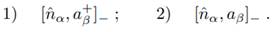 1) $[\hat{n}_\alpha, a_\beta^+]_-$ ; 2) $[\hat{n}_\alpha, a_\beta]_-$ .